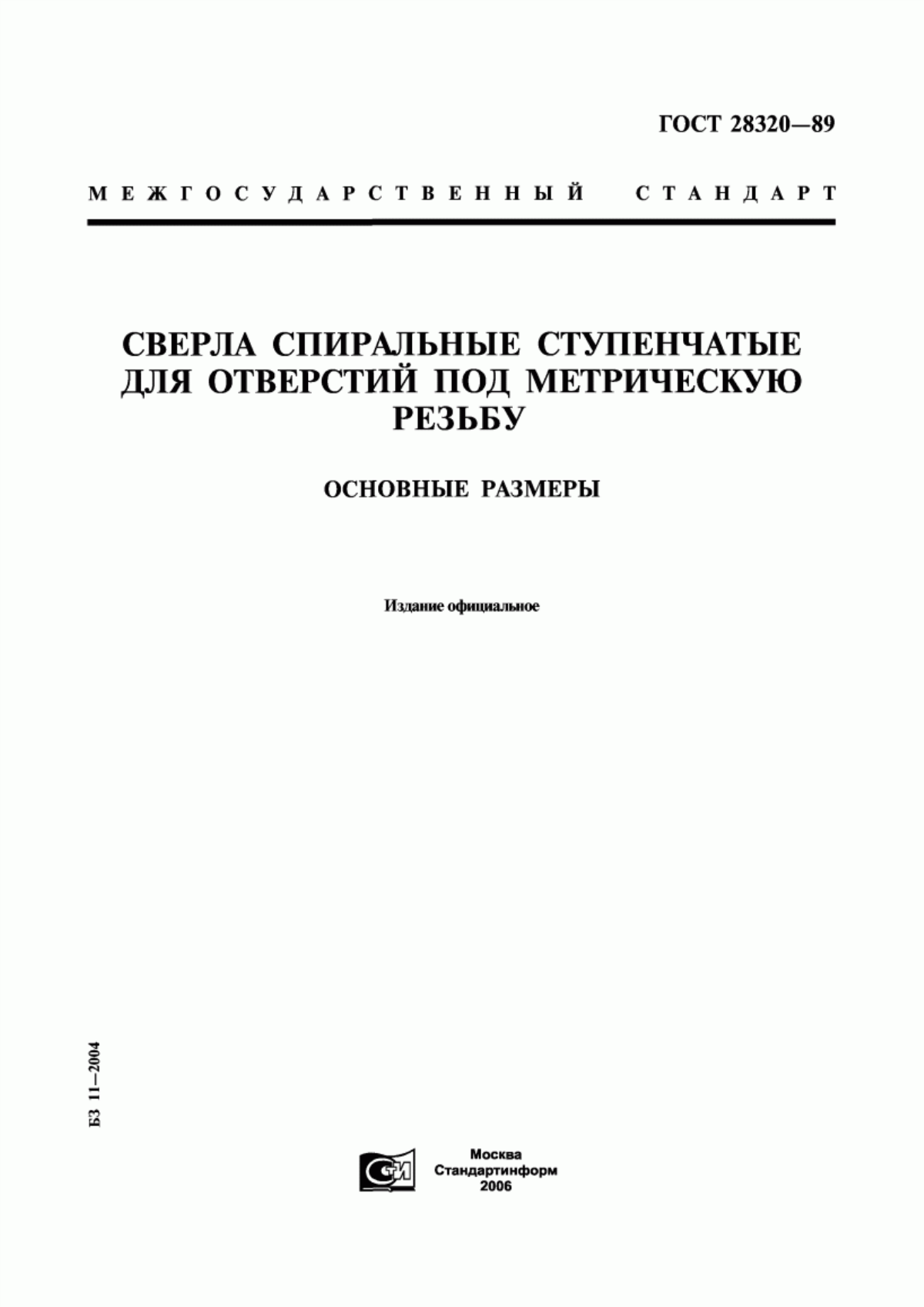 ГОСТ 28320—89

МЕЖГОСУДАРСТВЕННЫЙ СТАНДАРТ

СВЕРЛА СПИРАЛЬНЫЕ СТУПЕНЧАТЫЕ ДЛЯ ОТВЕРСТИЙ ПОД МЕТРИЧЕСКУЮ РЕЗЬБУ

ОСНОВНЫЕ РАЗМЕРЫ

Издание официальное

БЗ 11—2004

СИ

Москва
Стандартинформ
2006